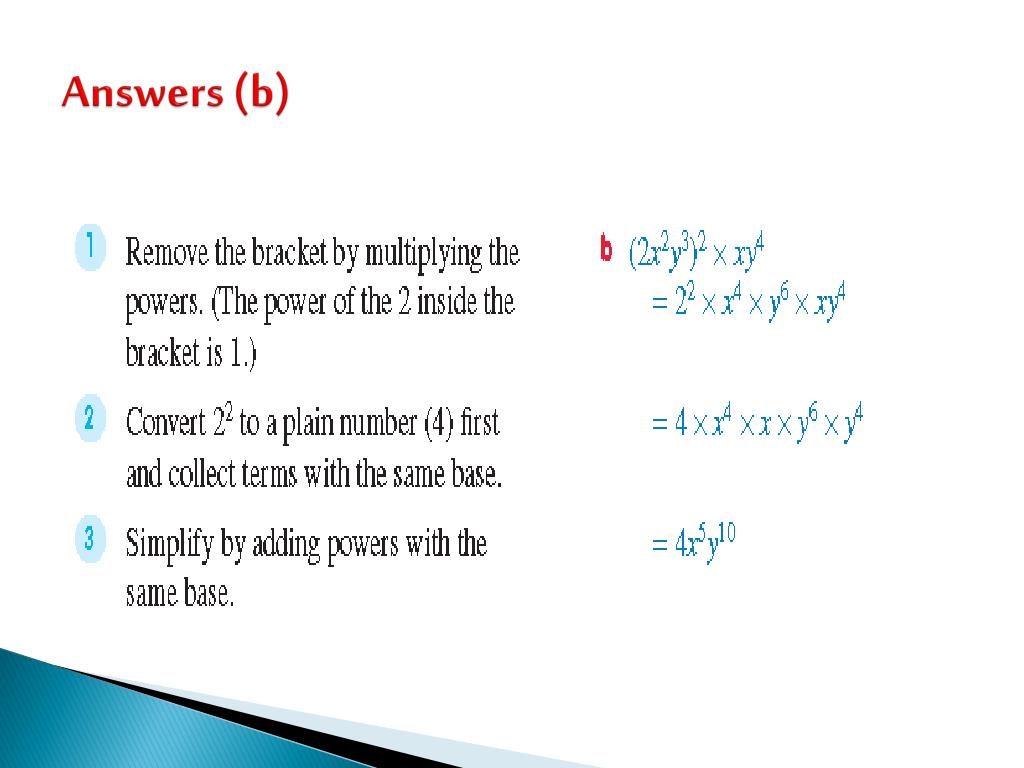 Answers (b)

1 Remove the bracket by multiplying the powers. (The power of the 2 inside the bracket is 1.)

2 Convert $2^2$ to a plain number (4) first and collect terms with the same base.

3 Simplify by adding powers with the same base.

b $(2x^2y^3)^2 \times xy^4$
$= 2^2 \times x^4 \times y^6 \times xy^4$

$= 4 \times x^4 \times x \times y^6 \times y^4$

$= 4x^5y^{10}$